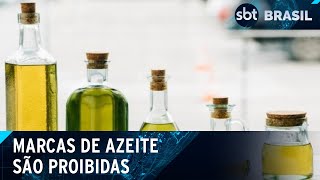 sbt BRASIL

MARCAS DE AZEITE SÃO PROIBIDAS